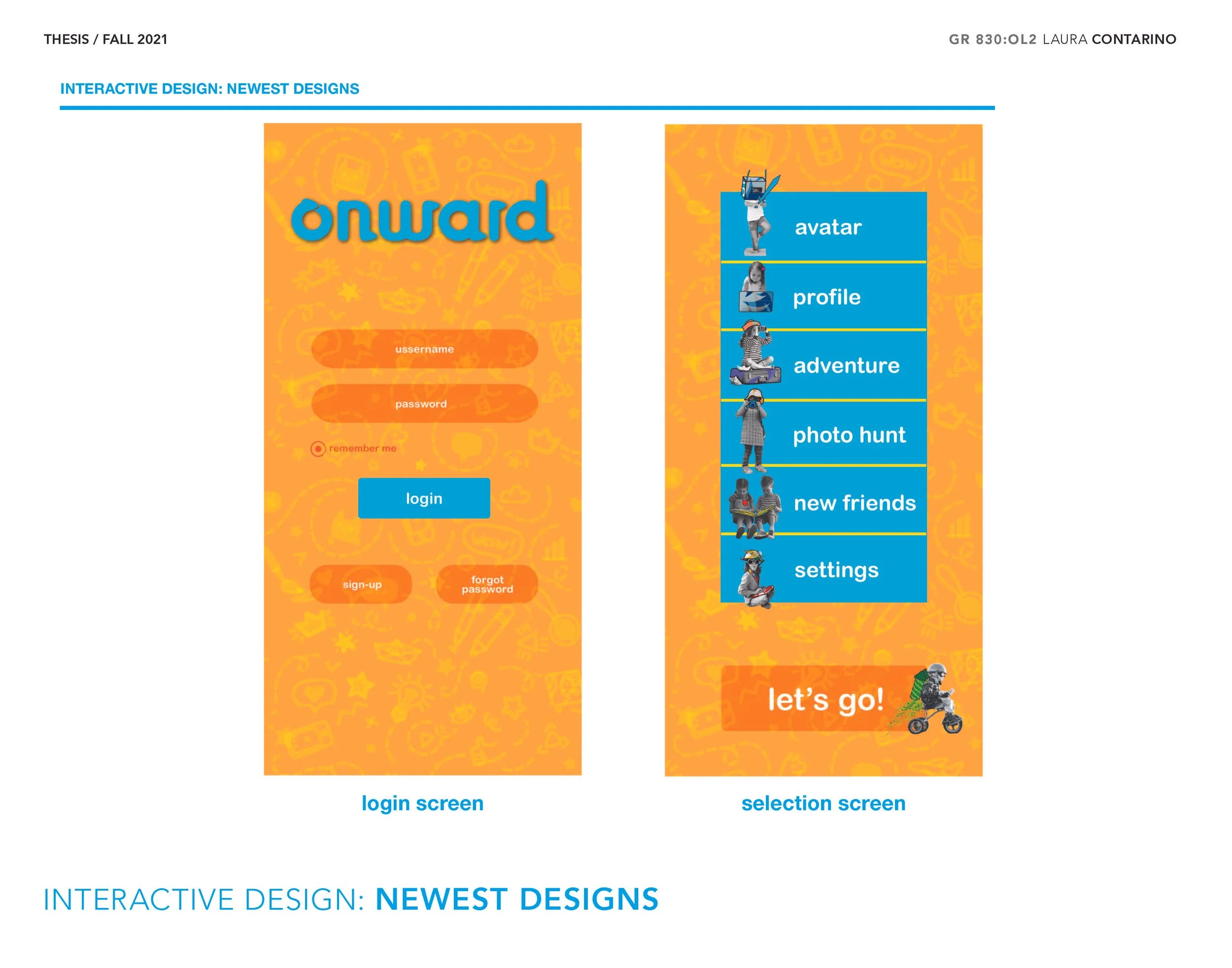 THESIS / FALL 2021

GR 830:OL2 LAURA CONTARINO

INTERACTIVE DESIGN: NEWEST DESIGNS

onward

ussername

password

remember me

login

sign-up

forgot password

login screen

avatar

profile

adventure

photo hunt

new friends

settings

let's go!

selection screen

INTERACTIVE DESIGN: NEWEST DESIGNS